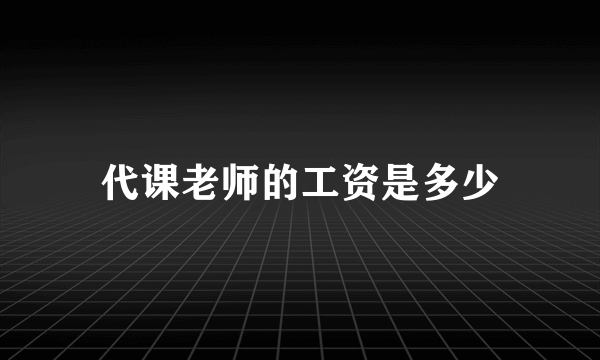 代课老师的工资是多少